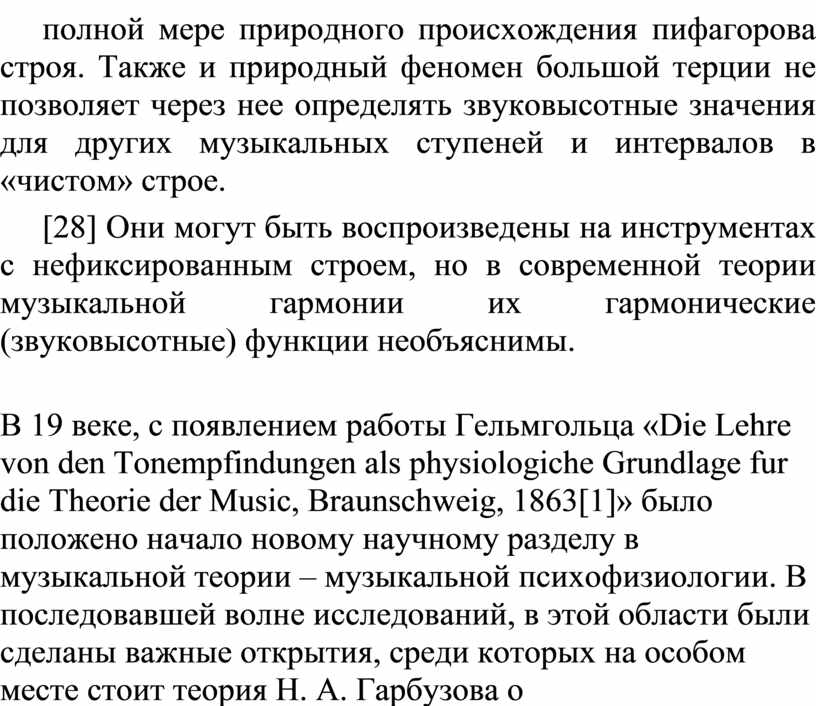 полной мере природного происхождения пифагорова строя. Также и природный феномен большой терции не позволяет через нее определять звуковысотные значения для других музыкальных ступеней и интервалов в «чистом» строе.

[28] Они могут быть воспроизведены на инструментах с нефиксированным строем, но в современной теории музыкальной гармонии их гармонические (звуковысотные) функции необъяснимы.

В 19 веке, с появлением работы Гельмгольца «Die Lehre von den Tonempfindungen als physiologiche Grundlage fur die Theorie der Music, Braunschweig, 1863[1]» было положено начало новому научному разделу в музыкальной теории – музыкальной психофизиологии. В последовавшей волне исследований, в этой области были сделаны важные открытия, среди которых на особом месте стоит теория Н. А. Гарбузова о